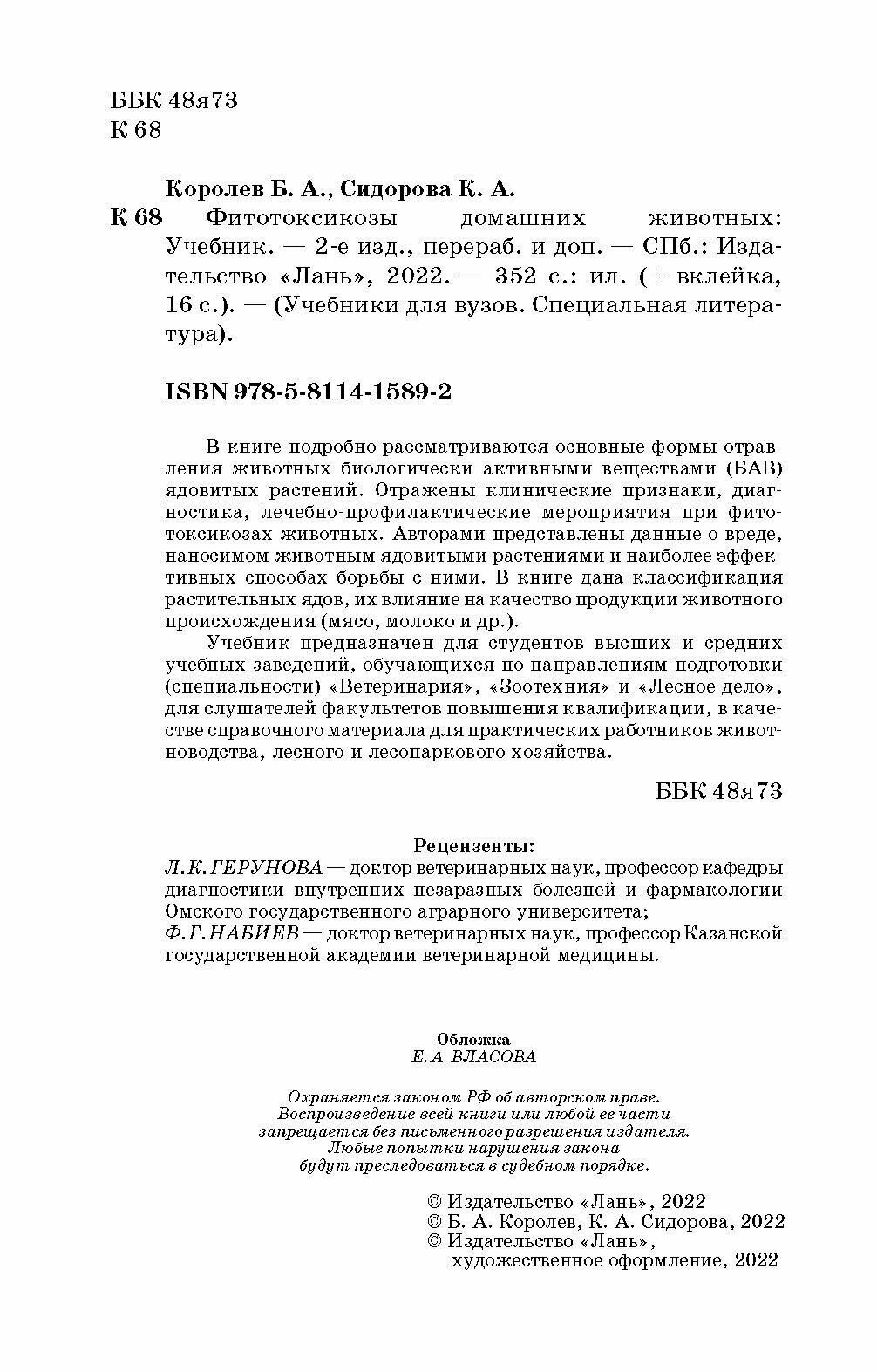 ББК 48я73
К 68

Королев Б. А., Сидорова К. А.
К 68 Фитотоксикозы домашних животных: Учебник. — 2-е изд., перераб. и доп. — СПб.: Издательство «Лань», 2022. — 352 с.: ил. (+ вклейка, 16 с.). — (Учебники для вузов. Специальная литература).

ISBN 978-5-8114-1589-2

В книге подробно рассматриваются основные формы отравления животных биологически активными веществами (БАВ) ядовитых растений. Отражены клинические признаки, диагностика, лечебно-профилактические мероприятия при фитотоксикозах животных. Авторами представлены данные о вреде, наносимом животным ядовитыми растениями и наиболее эффективных способах борьбы с ними. В книге дана классификация растительных ядов, их влияние на качество продукции животного происхождения (мясо, молоко и др.).

Учебник предназначен для студентов высших и средних учебных заведений, обучающихся по направлениям подготовки (специальности) «Ветеринария», «Зоотехния» и «Лесное дело», для слушателей факультетов повышения квалификации, в качестве справочного материала для практических работников животноводства, лесного и лесопаркового хозяйства.

ББК 48я73

Рецензенты:
Л. К. ГЕРУНОВА — доктор ветеринарных наук, профессор кафедры диагностики внутренних незаразных болезней и фармакологии Омского государственного аграрного университета;
Ф. Г. НАБИЕВ — доктор ветеринарных наук, профессор Казанской государственной академии ветеринарной медицины.

Обложка
Е. А. ВЛАСОВА

Охраняется законом РФ об авторском праве.
Воспроизведение всей книги или любой ее части запрещается без письменного разрешения издателя.
Любые попытки нарушения закона будут преследоваться в судебном порядке.

© Издательство «Лань», 2022
© Б. А. Королев, К. А. Сидорова, 2022
© Издательство «Лань», художественное оформление, 2022